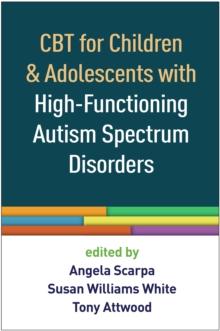 CBT for Children & Adolescents with High-Functioning Autism Spectrum Disorders

edited by
Angela Scarpa
Susan Williams White
Tony Attwood